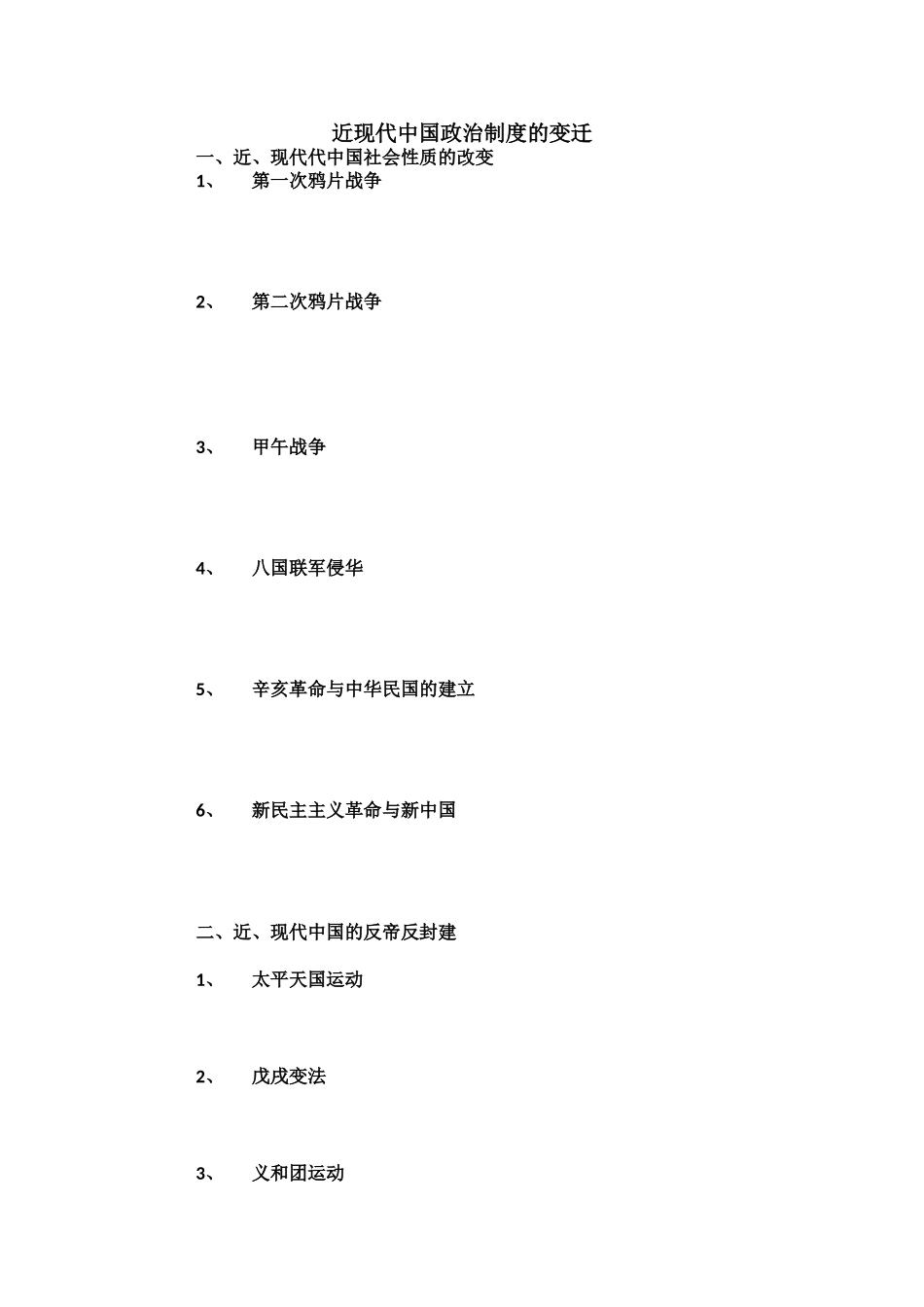 近现代中国政治制度的变迁

一、近、现代代中国社会性质的改变

1、 第一次鸦片战争

2、 第二次鸦片战争

3、 甲午战争

4、 八国联军侵华

5、 辛亥革命与中华民国的建立

6、 新民主主义革命与新中国

二、近、现代中国的反帝反封建

1、 太平天国运动

2、 戊戌变法

3、 义和团运动